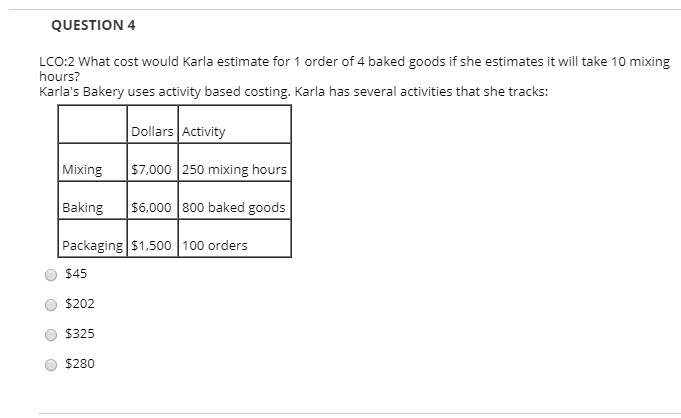 QUESTION 4

LCO:2 What cost would Karla estimate for 1 order of 4 baked goods if she estimates it will take 10 mixing hours?
Karla's Bakery uses activity based costing. Karla has several activities that she tracks:

| | Dollars | Activity |
|---|---|---|
| Mixing | \$7,000 | 250 mixing hours |
| Baking | \$6,000 | 800 baked goods |
| Packaging | \$1,500 | 100 orders |

\$45

\$202

\$325

\$280